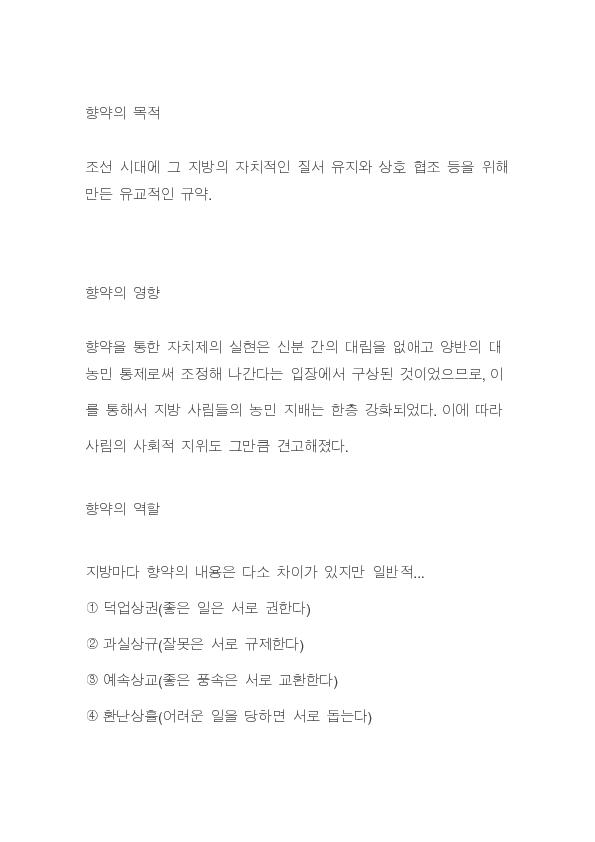 향약의 목적

조선 시대에 그 지방의 자치적인 질서 유지와 상호 협조 등을 위해 만든 유교적인 규약.

향약의 영향

향약을 통한 자치제의 실현은 신분 간의 대립을 없애고 양반의 대농민 통제로써 조정해 나간다는 입장에서 구상된 것이었으므로, 이를 통해서 지방 사림들의 농민 지배는 한층 강화되었다. 이에 따라 사림의 사회적 지위도 그만큼 견고해졌다.

향약의 역할

지방마다 향약의 내용은 다소 차이가 있지만 일반적...

① 덕업상권(좋은 일은 서로 권한다)

② 과실상규(잘못은 서로 규제한다)

③ 예속상교(좋은 풍속은 서로 교환한다)

④ 환난상휼(어려운 일을 당하면 서로 돕는다)